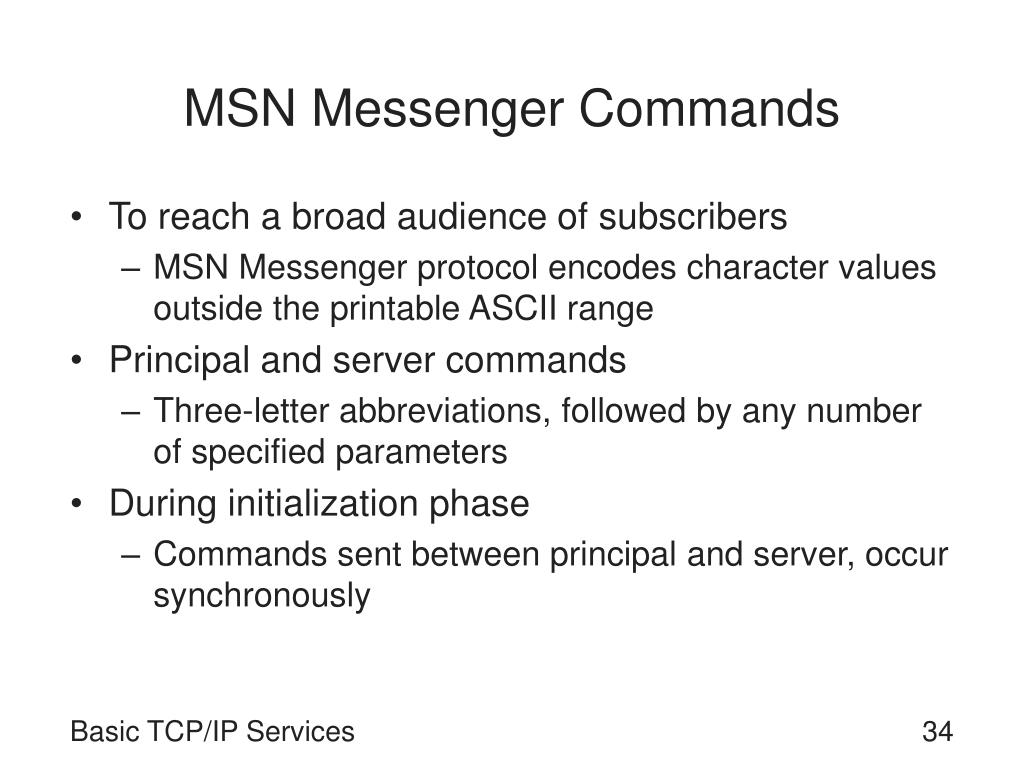 MSN Messenger Commands

• To reach a broad audience of subscribers
– MSN Messenger protocol encodes character values outside the printable ASCII range
• Principal and server commands
– Three-letter abbreviations, followed by any number of specified parameters
• During initialization phase
– Commands sent between principal and server, occur synchronously

Basic TCP/IP Services

34